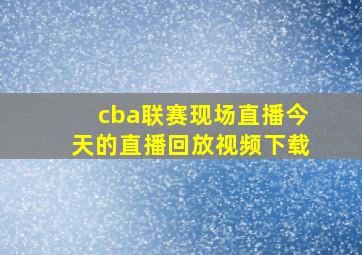 cba联赛现场直播今天的直播回放视频下载